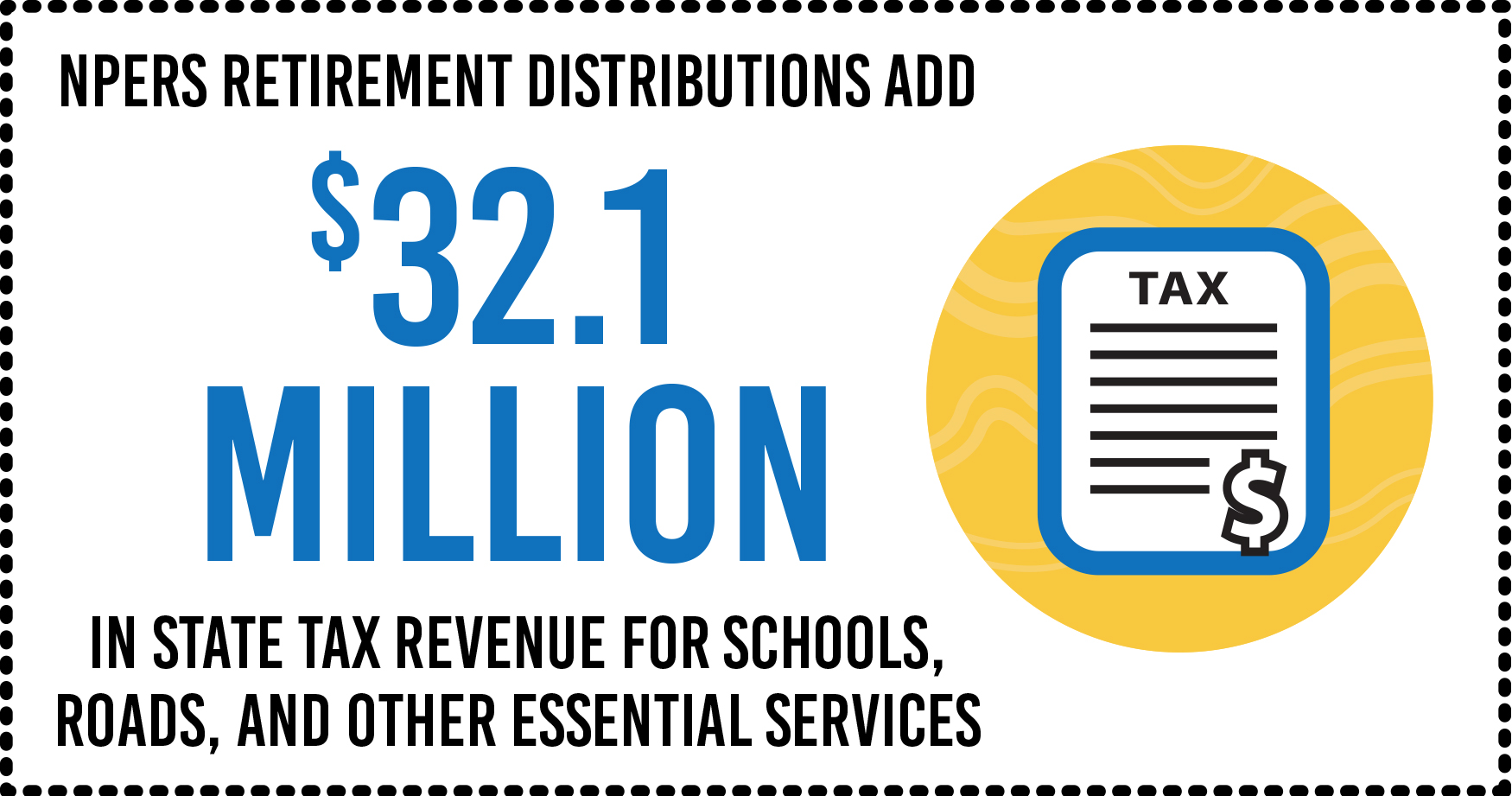 NPERS RETIREMENT DISTRIBUTIONS ADD

$32.1 MILLION

IN STATE TAX REVENUE FOR SCHOOLS, ROADS, AND OTHER ESSENTIAL SERVICES

TAX

$